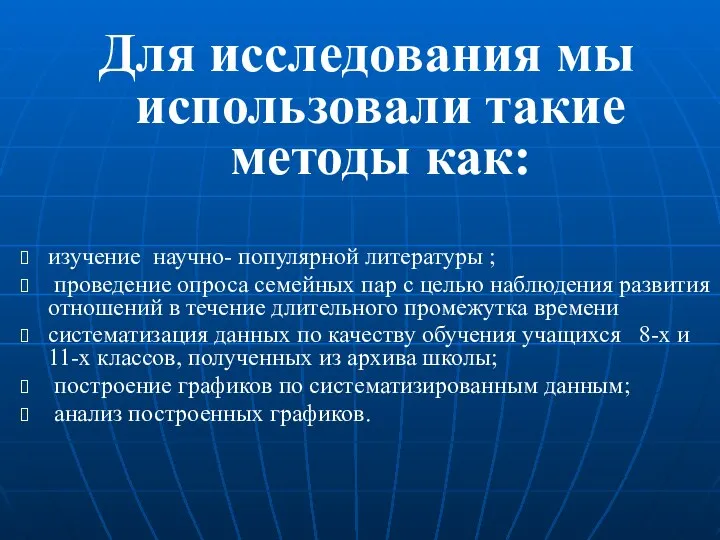 Для исследования мы использовали такие методы как:

изучение научно- популярной литературы ;

проведение опроса семейных пар с целью наблюдения развития отношений в течение длительного промежутка времени

систематизация данных по качеству обучения учащихся 8-х и 11-х классов, полученных из архива школы;

построение графиков по систематизированным данным;

анализ построенных графиков.